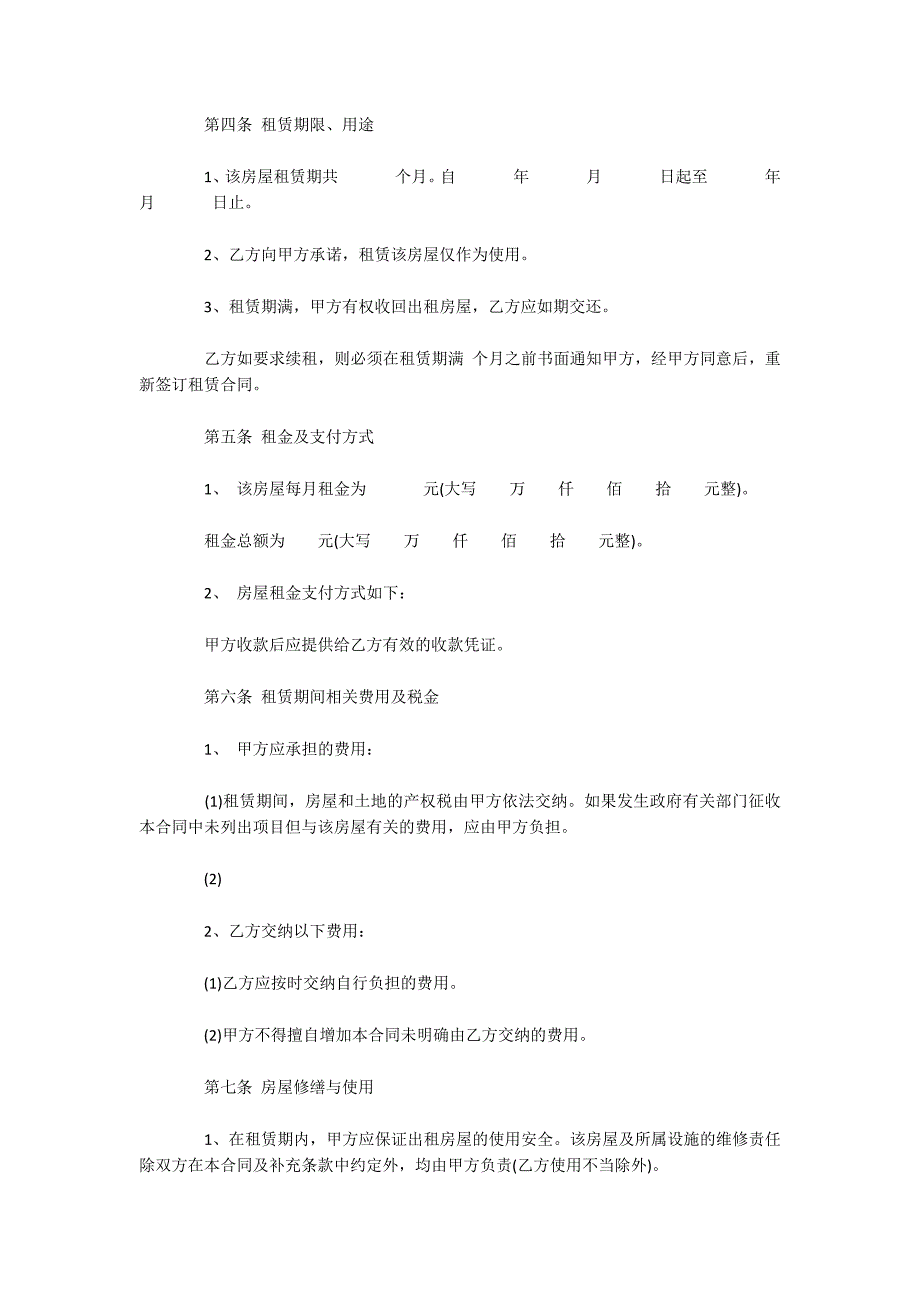 第四条 租赁期限、用途

1、该房屋租赁期共　　个月。自　　年　　月　　日起至　　年　　月　　日止。

2、乙方向甲方承诺，租赁该房屋仅作为使用。

3、租赁期满，甲方有权收回出租房屋，乙方应如期交还。

乙方如要求续租，则必须在租赁期满 个月之前书面通知甲方，经甲方同意后，重新签订租赁合同。

第五条 租金及支付方式

1、 该房屋每月租金为　　元(大写　　万　　仟　　佰　　拾　　元整)。

租金总额为　　元(大写　　万　　仟　　佰　　拾　　元整)。

2、 房屋租金支付方式如下：

甲方收款后应提供给乙方有效的收款凭证。

第六条 租赁期间相关费用及税金

1、 甲方应承担的费用：

(1)租赁期间，房屋和土地的产权税由甲方依法交纳。如果发生政府有关部门征收本合同中未列出项目但与该房屋有关的费用，应由甲方负担。

(2)

2、乙方交纳以下费用：

(1)乙方应按时交纳自行负担的费用。

(2)甲方不得擅自增加本合同未明确由乙方交纳的费用。

第七条 房屋修缮与使用

1、在租赁期内，甲方应保证出租房屋的使用安全。该房屋及所属设施的维修责任除双方在本合同及补充条款中约定外，均由甲方负责(乙方使用不当除外)。